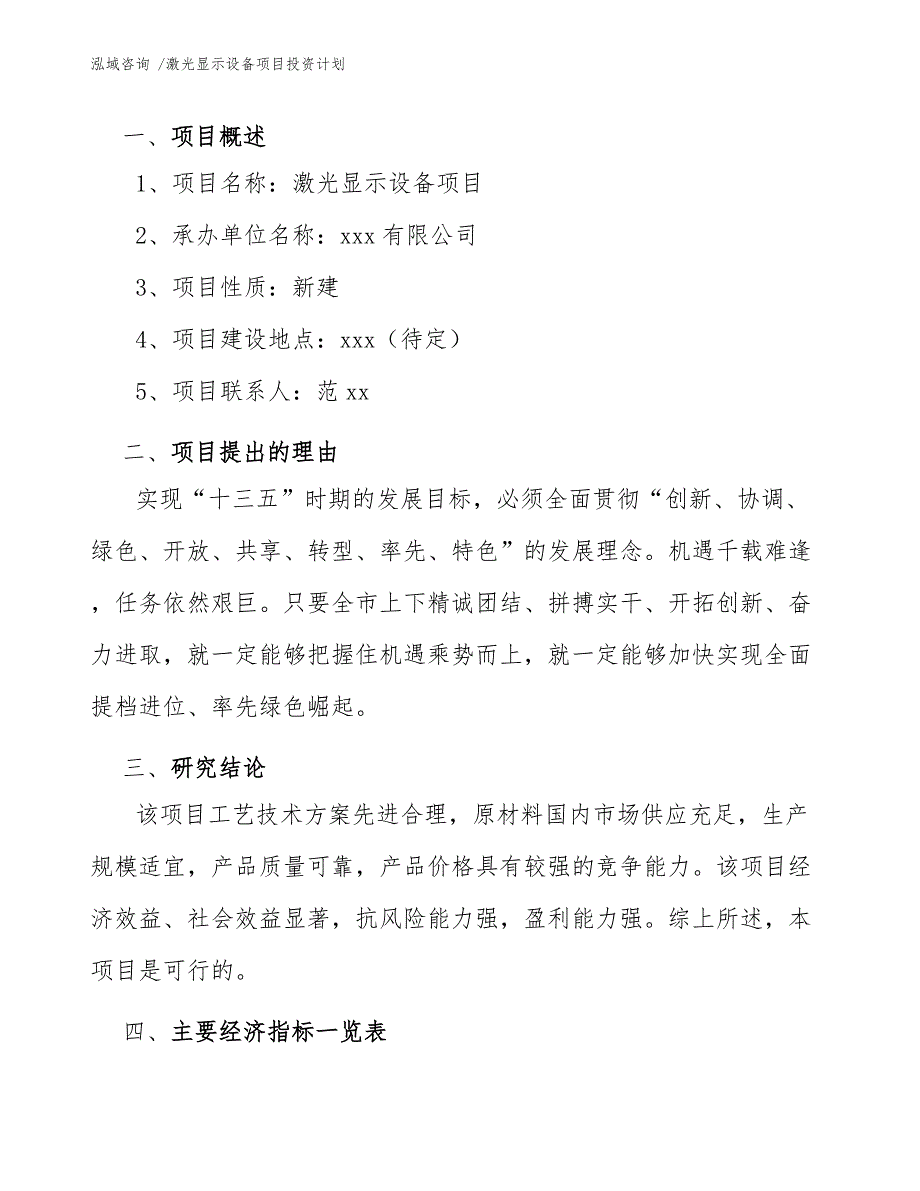 泓域咨询 /激光显示设备项目投资计划

一、项目概述

1、项目名称：激光显示设备项目

2、承办单位名称：xxx 有限公司

3、项目性质：新建

4、项目建设地点：xxx（待定）

5、项目联系人：范 xx

二、项目提出的理由

实现“十三五”时期的发展目标，必须全面贯彻“创新、协调、绿色、开放、共享、转型、率先、特色”的发展理念。机遇千载难逢，任务依然艰巨。只要全市上下精诚团结、拼搏实干、开拓创新、奋力进取，就一定能够把握住机遇乘势而上，就一定能够加快实现全面提档进位、率先绿色崛起。

三、研究结论

该项目工艺技术方案先进合理，原材料国内市场供应充足，生产规模适宜，产品质量可靠，产品价格具有较强的竞争能力。该项目经济效益、社会效益显著，抗风险能力强，盈利能力强。综上所述，本项目是可行的。

四、主要经济指标一览表